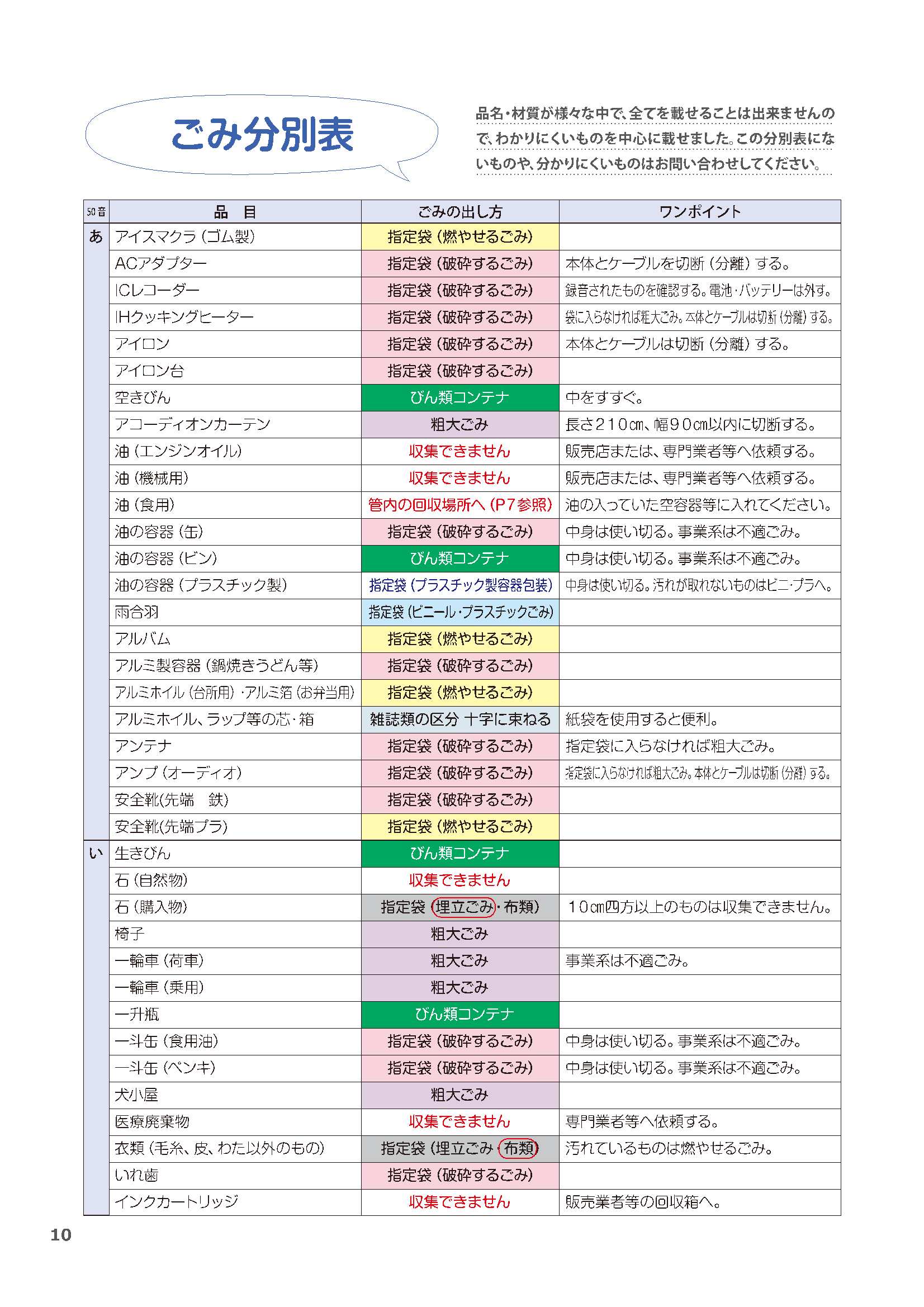 ごみ分別表

品名・材質が様々な中で、全てを載せることは出来ませんので、わかりにくいものを中心に載せました。この分別表にないものや、分かりにくいものはお問い合わせしてください。

| 50音 | 品　目 | ごみの出し方 | ワンポイント |
|---|---|---|---|
| あ | アイスマクラ（ゴム製） | 指定袋（燃やせるごみ） | |
| | ACアダプター | 指定袋（破砕するごみ） | 本体とケーブルを切断（分離）する。 |
| | ICレコーダー | 指定袋（破砕するごみ） | 録音されたものを確認する。電池・バッテリーは外す。 |
| | IHクッキングヒーター | 指定袋（破砕するごみ） | 袋に入らなければ粗大ごみ。本体とケーブルは切断（分離）する。 |
| | アイロン | 指定袋（破砕するごみ） | 本体とケーブルは切断（分離）する。 |
| | アイロン台 | 指定袋（破砕するごみ） | |
| | 空きびん | びん類コンテナ | 中をすすぐ。 |
| | アコーディオンカーテン | 粗大ごみ | 長さ210cm、幅90cm以内に切断する。 |
| | 油（エンジンオイル） | 収集できません | 販売店または、専門業者等へ依頼する。 |
| | 油（機械用） | 収集できません | 販売店または、専門業者等へ依頼する。 |
| | 油（食用） | 管内の回収場所へ（P7参照） | 油の入っていた空容器等に入れてください。 |
| | 油の容器（缶） | 指定袋（破砕するごみ） | 中身は使い切る。事業系は不適ごみ。 |
| | 油の容器（ビン） | びん類コンテナ | 中身は使い切る。事業系は不適ごみ。 |
| | 油の容器（プラスチック製） | 指定袋（プラスチック製容器包装） | 中身は使い切る。汚れが取れないものはビニ・プラへ。 |
| | 雨合羽 | 指定袋（ビニール・プラスチックごみ） | |
| | アルバム | 指定袋（燃やせるごみ） | |
| | アルミ製容器（鍋焼きうどん等） | 指定袋（破砕するごみ） | |
| | アルミホイル（台所用）・アルミ箔（お弁当用） | 指定袋（燃やせるごみ） | |
| | アルミホイル、ラップ等の芯・箱 | 雑誌類の区分 十字に束ねる | 紙袋を使用すると便利。 |
| | アンテナ | 指定袋（破砕するごみ） | 指定袋に入らなければ粗大ごみ。 |
| | アンプ（オーディオ） | 指定袋（破砕するごみ） | 指定袋に入らなければ粗大ごみ。本体とケーブルは切断（分離）する。 |
| | 安全靴(先端　鉄) | 指定袋（破砕するごみ） | |
| | 安全靴(先端プラ) | 指定袋（燃やせるごみ） | |
| い | 生きびん | びん類コンテナ | |
| | 石（自然物） | 収集できません | |
| | 石（購入物） | 指定袋（埋立ごみ・布類） | 10cm四方以上のものは収集できません。 |
| | 椅子 | 粗大ごみ | |
| | 一輪車（荷車） | 粗大ごみ | 事業系は不適ごみ。 |
| | 一輪車（乗用） | 粗大ごみ | |
| | 一升瓶 | びん類コンテナ | |
| | 一斗缶（食用油） | 指定袋（破砕するごみ） | 中身は使い切る。事業系は不適ごみ。 |
| | 一斗缶（ペンキ） | 指定袋（破砕するごみ） | 中身は使い切る。事業系は不適ごみ。 |
| | 犬小屋 | 粗大ごみ | |
| | 医療廃棄物 | 収集できません | 専門業者等へ依頼する。 |
| | 衣類（毛糸、皮、わた以外のもの） | 指定袋（埋立ごみ・布類） | 汚れているものは燃やせるごみ。 |
| | いれ歯 | 指定袋（破砕するごみ） | |
| | インクカートリッジ | 収集できません | 販売業者等の回収箱へ。 |

10